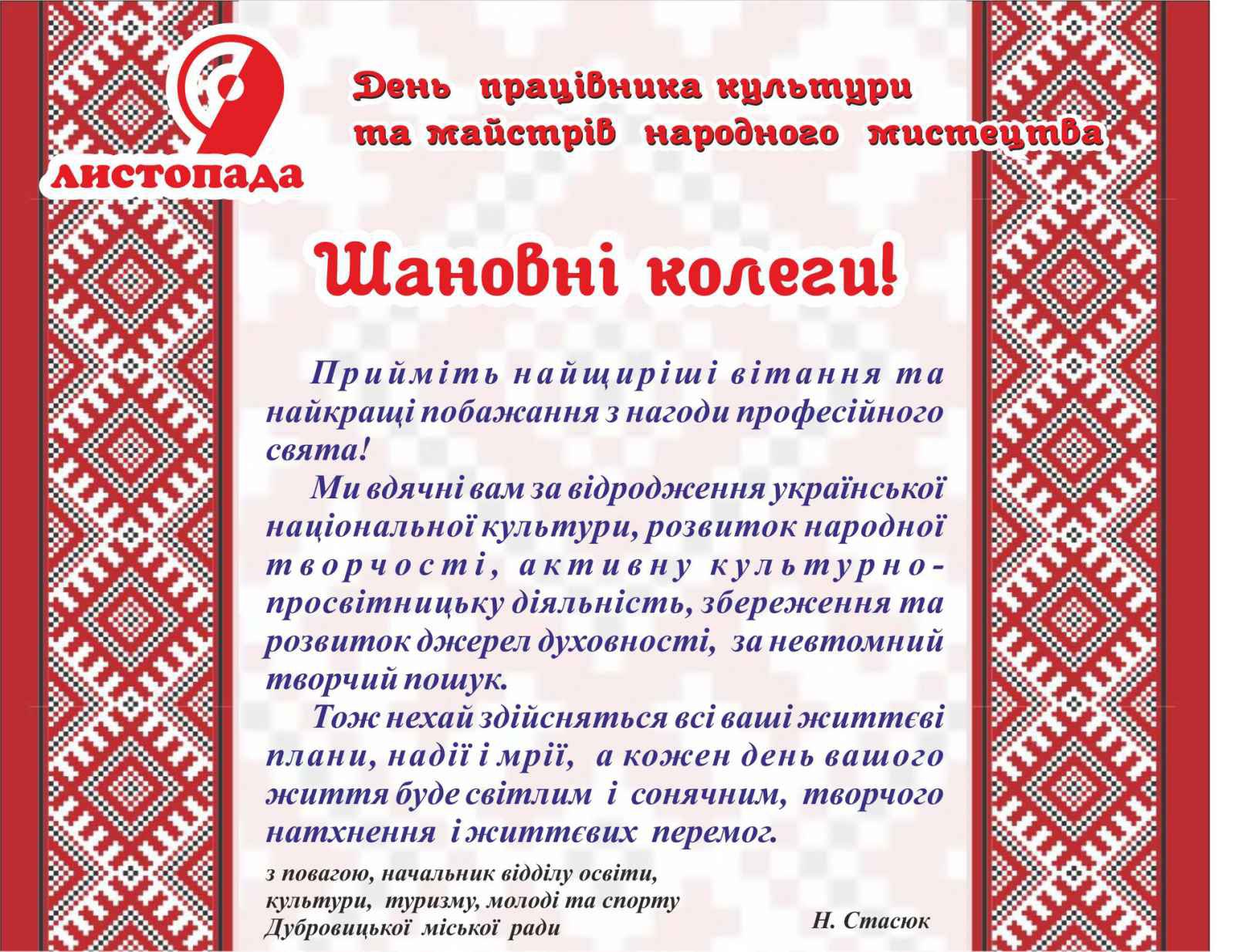 9 листопада

День працівника культури та майстрів народного мистецтва

Шановні колеги!

Прийміть найщиріші вітання та найкращі побажання з нагоди професійного свята!

Ми вдячні вам за відродження української національної культури, розвиток народної творчості, активну культурно-просвітницьку діяльність, збереження та розвиток джерел духовності, за невтомний творчий пошук.

Тож нехай здійсняться всі ваші життєві плани, надії і мрії, а кожен день вашого життя буде світлим і сонячним, творчого натхнення і життєвих перемог.

з повагою, начальник відділу освіти, культури, туризму, молоді та спорту Дубровицької міської ради

Н. Стасюк